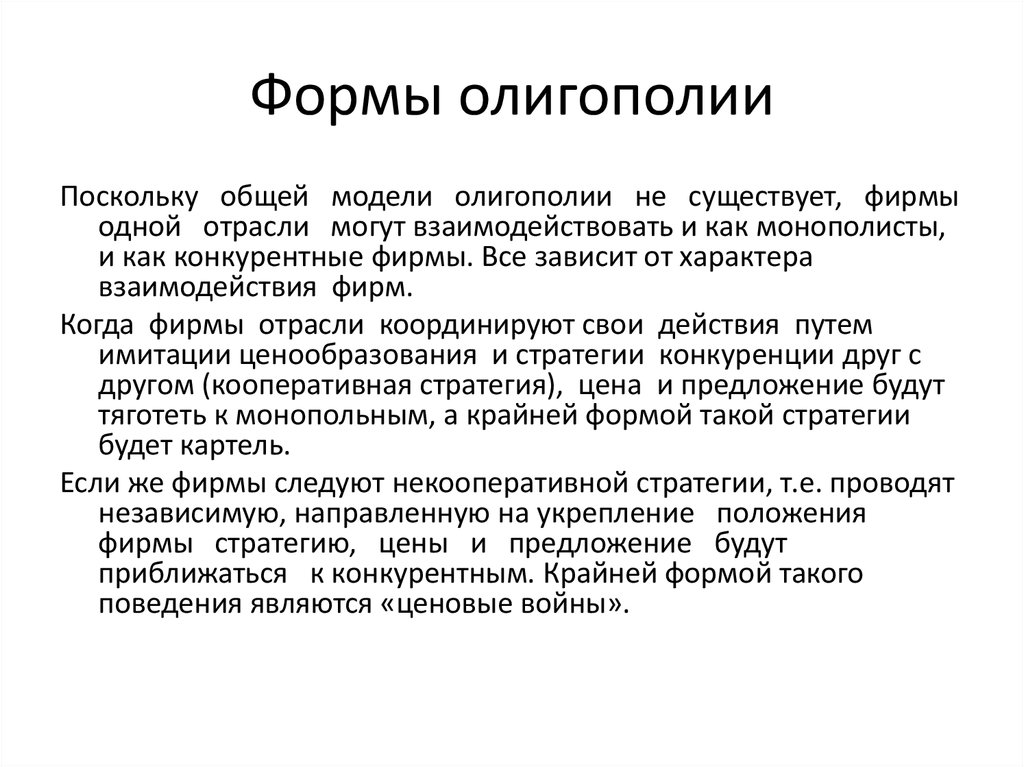 Формы олигополии

Поскольку общей модели олигополии не существует, фирмы одной отрасли могут взаимодействовать и как монополисты, и как конкурентные фирмы. Все зависит от характера взаимодействия фирм.

Когда фирмы отрасли координируют свои действия путем имитации ценообразования и стратегии конкуренции друг с другом (кооперативная стратегия), цена и предложение будут тяготеть к монопольным, а крайней формой такой стратегии будет картель.

Если же фирмы следуют некооперативной стратегии, т.е. проводят независимую, направленную на укрепление положения фирмы стратегию, цены и предложение будут приближаться к конкурентным. Крайней формой такого поведения являются «ценовые войны».